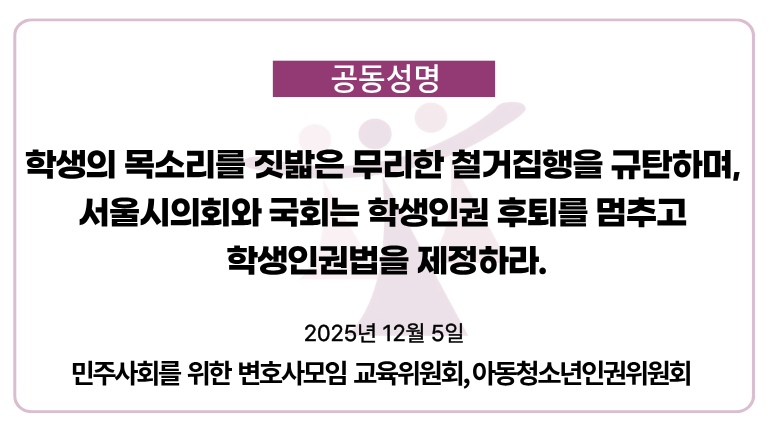 공동성명

학생의 목소리를 짓밟은 무리한 철거집행을 규탄하며, 서울시의회와 국회는 학생인권 후퇴를 멈추고 학생인권법을 제정하라.

2025년 12월 5일

민주사회를 위한 변호사모임 교육위원회, 아동청소년인권위원회